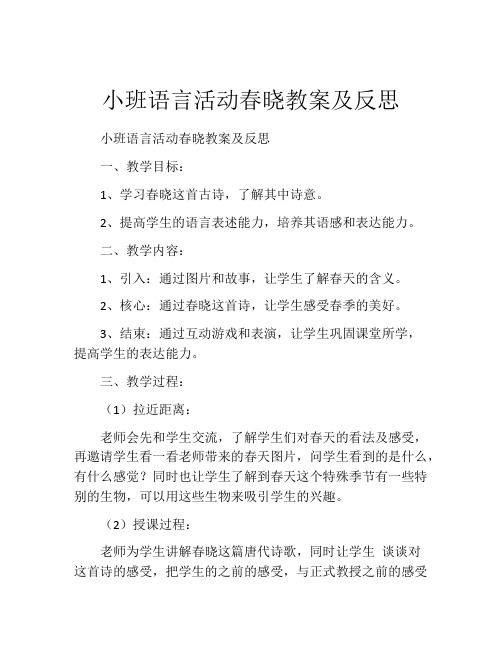 小班语言活动春晓教案及反思

小班语言活动春晓教案及反思

一、教学目标：

1、学习春晓这首古诗，了解其中诗意。

2、提高学生的语言表述能力，培养其语感和表达能力。

二、教学内容：

1、引入：通过图片和故事，让学生了解春天的含义。

2、核心：通过春晓这首诗，让学生感受春季的美好。

3、结束：通过互动游戏和表演，让学生巩固课堂所学，提高学生的表达能力。

三、教学过程：

（1）拉近距离：

老师会先和学生交流，了解学生们对春天的看法及感受，再邀请学生看一看老师带来的春天图片，问学生看到的是什么，有什么感觉？同时也让学生了解到春天这个特殊季节有一些特别的生物，可以用这些生物来吸引学生的兴趣。

（2）授课过程：

老师为学生讲解春晓这篇唐代诗歌，同时让学生 谈谈对这首诗的感受，把学生的之前的感受，与正式教授之前的感受